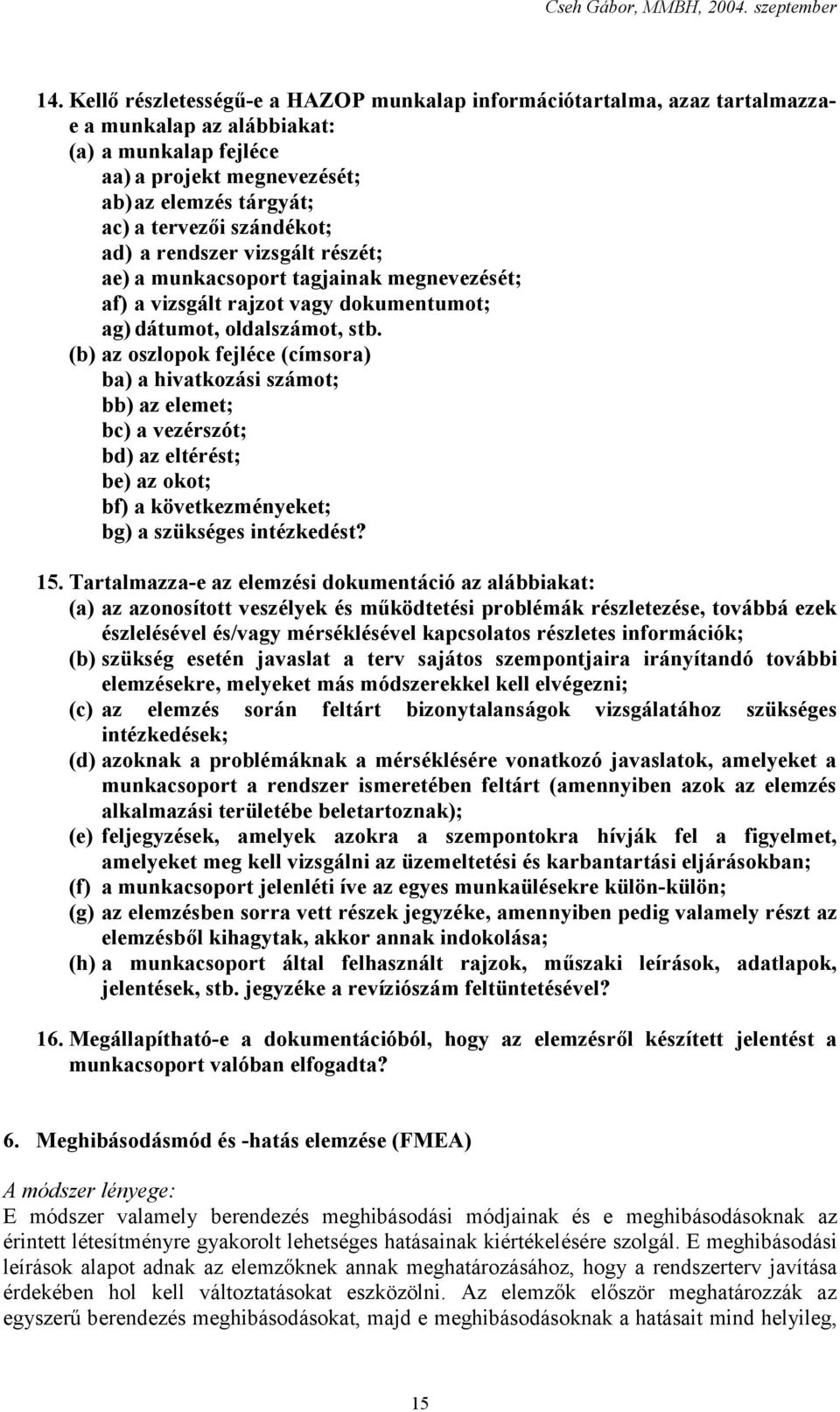 Cseh Gábor, MMBH, 2004. szeptember

14. Kellő részletességű-e a HAZOP munkalap információtartalma, azaz tartalmazza-e a munkalap az alábbiakat:
(a) a munkalap fejléce
aa) a projekt megnevezését;
ab) az elemzés tárgyát;
ac) a tervezői szándékot;
ad) a rendszer vizsgált részét;
ae) a munkacsoport tagjainak megnevezését;
af) a vizsgált rajzot vagy dokumentumot;
ag) dátumot, oldalszámot, stb.
(b) az oszlopok fejléce (címsora)
ba) a hivatkozási számot;
bb) az elemet;
bc) a vezérszót;
bd) az eltérést;
be) az okot;
bf) a következményeket;
bg) a szükséges intézkedést?

15. Tartalmazza-e az elemzési dokumentáció az alábbiakat:
(a) az azonosított veszélyek és működtetési problémák részletezése, továbbá ezek észlelésével és/vagy mérséklésével kapcsolatos részletes információk;
(b) szükség esetén javaslat a terv sajátos szempontjaira irányítandó további elemzésekre, melyeket más módszerekkel kell elvégezni;
(c) az elemzés során feltárt bizonytalanságok vizsgálatához szükséges intézkedések;
(d) azoknak a problémáknak a mérséklésére vonatkozó javaslatok, amelyeket a munkacsoport a rendszer ismeretében feltárt (amennyiben azok az elemzés alkalmazási területébe beletartoznak);
(e) feljegyzések, amelyek azokra a szempontokra hívják fel a figyelmet, amelyeket meg kell vizsgálni az üzemeltetési és karbantartási eljárásokban;
(f) a munkacsoport jelenléti íve az egyes munkaülésekre külön-külön;
(g) az elemzésben sorra vett részek jegyzéke, amennyiben pedig valamely részt az elemzésből kihagytak, akkor annak indokolása;
(h) a munkacsoport által felhasznált rajzok, műszaki leírások, adatlapok, jelentések, stb. jegyzéke a revíziószám feltüntetésével?

16. Megállapítható-e a dokumentációból, hogy az elemzésről készített jelentést a munkacsoport valóban elfogadta?

6. Meghibásodásmód és -hatás elemzése (FMEA)

A módszer lényege:
E módszer valamely berendezés meghibásodási módjainak és e meghibásodásoknak az érintett létesítményre gyakorolt lehetséges hatásainak kiértékelésére szolgál. E meghibásodási leírások alapot adnak az elemzőknek annak meghatározásához, hogy a rendszerterv javítása érdekében hol kell változtatásokat eszközölni. Az elemzők először meghatározzák az egyszerű berendezés meghibásodásokat, majd e meghibásodásoknak a hatásait mind helyileg,

15